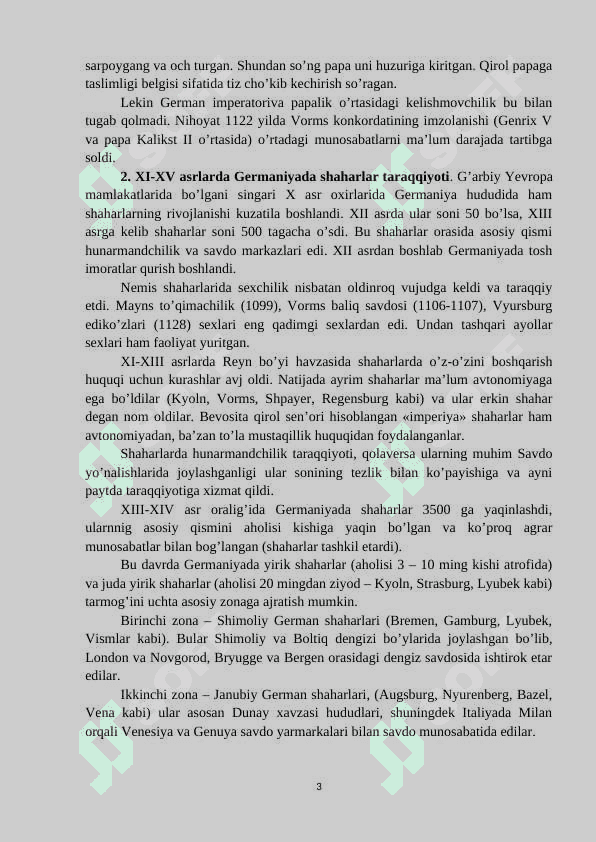 sarpoygang va och turgan. Shundan so’ng papa uni huzuriga kiritgan. Qirol papaga taslimligi belgisi sifatida tiz cho’kib kechirish so’ragan.

Lekin German imperatoriva papalik o’rtasidagi kelishmovchilik bu bilan tugab qolmadi. Nihoyat 1122 yilda Vorms konkordatining imzolanishi (Genrix V va papa Kalikst II o’rtasida) o’rtadagi munosabatlarni ma’lum darajada tartibga soldi.

**2. XI-XV asrlarda Germaniyada shaharlar taraqqiyoti**. G’arbiy Yevropa mamlakatlarida bo’lgani singari X asr oxirlarida Germaniya hududida ham shaharlarning rivojlanishi kuzatila boshlandi. XII asrda ular soni 50 bo’lsa, XIII asrga kelib shaharlar soni 500 tagacha o’sdi. Bu shaharlar orasida asosiy qismi hunarmandchilik va savdo markazlari edi. XII asrdan boshlab Germaniyada tosh imoratlar qurish boshlandi.

Nemis shaharlarida sexchilik nisbatan oldinroq vujudga keldi va taraqqiy etdi. Mayns to’qimachilik (1099), Vorms baliq savdosi (1106-1107), Vyursburg ediko’zlari (1128) sexlari eng qadimgi sexlardan edi. Undan tashqari ayollar sexlari ham faoliyat yuritgan.

XI-XIII asrlarda Reyn bo’yi havzasida shaharlarda o’z-o’zini boshqarish huquqi uchun kurashlar avj oldi. Natijada ayrim shaharlar ma’lum avtonomiyaga ega bo’ldilar (Kyoln, Vorms, Shpayer, Regensburg kabi) va ular erkin shahar degan nom oldilar. Bevosita qirol sen’ori hisoblangan «imperiya» shaharlar ham avtonomiyadan, ba’zan to’la mustaqillik huquqidan foydalanganlar.

Shaharlarda hunarmandchilik taraqqiyoti, qolaversa ularning muhim Savdo yo’nalishlarida joylashganligi ular sonining tezlik bilan ko’payishiga va ayni paytda taraqqiyotiga xizmat qildi.

XIII-XIV asr oralig’ida Germaniyada shaharlar 3500 ga yaqinlashdi, ularnnig asosiy qismini aholisi kishiga yaqin bo’lgan va ko’proq agrar munosabatlar bilan bog’langan (shaharlar tashkil etardi).

Bu davrda Germaniyada yirik shaharlar (aholisi 3 – 10 ming kishi atrofida) va juda yirik shaharlar (aholisi 20 mingdan ziyod – Kyoln, Strasburg, Lyubek kabi) tarmog’ini uchta asosiy zonaga ajratish mumkin.

Birinchi zona – Shimoliy German shaharlari (Bremen, Gamburg, Lyubek, Vismlar kabi). Bular Shimoliy va Boltiq dengizi bo’ylarida joylashgan bo’lib, London va Novgorod, Bryugge va Bergen orasidagi dengiz savdosida ishtirok etar edilar.

Ikkinchi zona – Janubiy German shaharlari, (Augsburg, Nyurenberg, Bazel, Vena kabi) ular asosan Dunay xavzasi hududlari, shuningdek Italiyada Milan orqali Venesiya va Genuya savdo yarmarkalari bilan savdo munosabatida edilar.

3